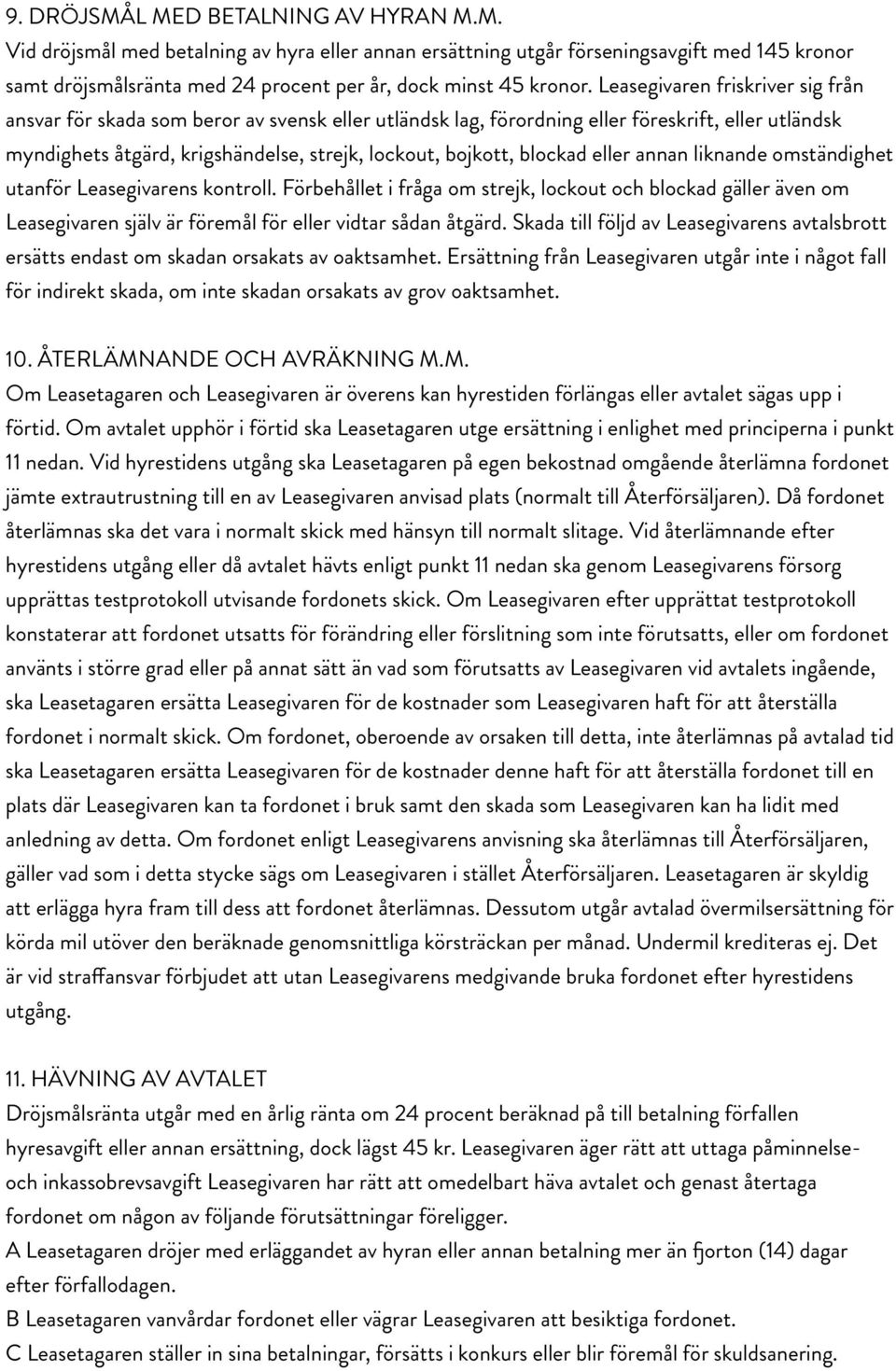 9. DRÖJSMÅL MED BETALNING AV HYRAN M.M.
Vid dröjsmål med betalning av hyra eller annan ersättning utgår förseningsavgift med 145 kronor samt dröjsmålsränta med 24 procent per år, dock minst 45 kronor. Leasegivaren friskriver sig från ansvar för skada som beror av svensk eller utländsk lag, förordning eller föreskrift, eller utländsk myndighets åtgärd, krigshändelse, strejk, lockout, bojkott, blockad eller annan liknande omständighet utanför Leasegivarens kontroll. Förbehållet i fråga om strejk, lockout och blockad gäller även om Leasegivaren själv är föremål för eller vidtar sådan åtgärd. Skada till följd av Leasegivarens avtalsbrott ersätts endast om skadan orsakats av oaktsamhet. Ersättning från Leasegivaren utgår inte i något fall för indirekt skada, om inte skadan orsakats av grov oaktsamhet.

10. ÅTERLÄMNANDE OCH AVRÄKNING M.M.
Om Leasetagaren och Leasegivaren är överens kan hyrestiden förlängas eller avtalet sägas upp i förtid. Om avtalet upphör i förtid ska Leasetagaren utge ersättning i enlighet med principerna i punkt 11 nedan. Vid hyrestidens utgång ska Leasetagaren på egen bekostnad omgående återlämna fordonet jämte extrautrustning till en av Leasegivaren anvisad plats (normalt till Återförsäljaren). Då fordonet återlämnas ska det vara i normalt skick med hänsyn till normalt slitage. Vid återlämnande efter hyrestidens utgång eller då avtalet hävts enligt punkt 11 nedan ska genom Leasegivarens försorg upprättas testprotokoll utvisande fordonets skick. Om Leasegivaren efter upprättat testprotokoll konstaterar att fordonet utsatts för förändring eller förslitning som inte förutsatts, eller om fordonet använts i större grad eller på annat sätt än vad som förutsatts av Leasegivaren vid avtalets ingående, ska Leasetagaren ersätta Leasegivaren för de kostnader som Leasegivaren haft för att återställa fordonet i normalt skick. Om fordonet, oberoende av orsaken till detta, inte återlämnas på avtalad tid ska Leasetagaren ersätta Leasegivaren för de kostnader denne haft för att återställa fordonet till en plats där Leasegivaren kan ta fordonet i bruk samt den skada som Leasegivaren kan ha lidit med anledning av detta. Om fordonet enligt Leasegivarens anvisning ska återlämnas till Återförsäljaren, gäller vad som i detta stycke sägs om Leasegivaren i stället Återförsäljaren. Leasetagaren är skyldig att erlägga hyra fram till dess att fordonet återlämnas. Dessutom utgår avtalad övermilsersättning för körda mil utöver den beräknade genomsnittliga körsträckan per månad. Undermil krediteras ej. Det är vid straffansvar förbjudet att utan Leasegivarens medgivande bruka fordonet efter hyrestidens utgång.

11. HÄVNING AV AVTALET
Dröjsmålsränta utgår med en årlig ränta om 24 procent beräknad på till betalning förfallen hyresavgift eller annan ersättning, dock lägst 45 kr. Leasegivaren äger rätt att uttaga påminnelse- och inkassobrevsavgift Leasegivaren har rätt att omedelbart häva avtalet och genast återtaga fordonet om någon av följande förutsättningar föreligger.
A Leasetagaren dröjer med erläggandet av hyran eller annan betalning mer än fjorton (14) dagar efter förfallodagen.
B Leasetagaren vanvårdar fordonet eller vägrar Leasegivaren att besiktiga fordonet.
C Leasetagaren ställer in sina betalningar, försätts i konkurs eller blir föremål för skuldsanering.